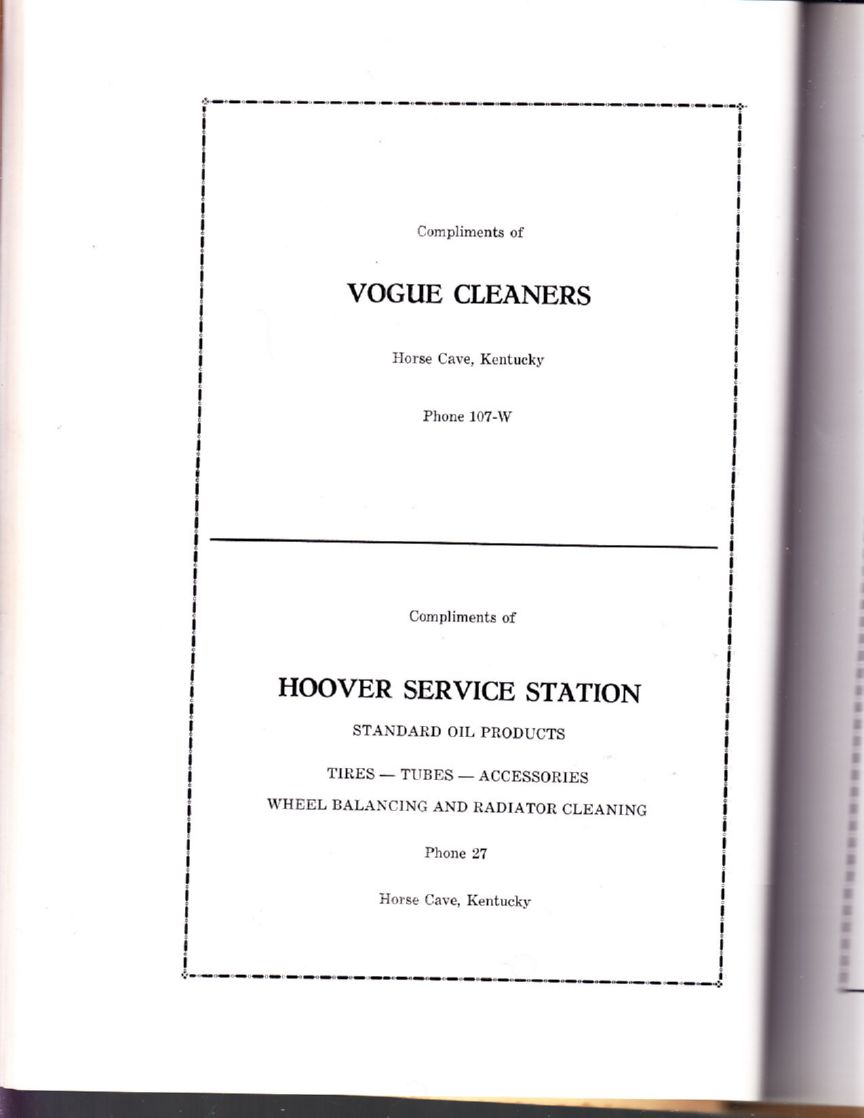 Compliments of

VOGUE CLEANERS

Horse Cave, Kentucky

Phone 107-W

Compliments of

HOOVER SERVICE STATION

STANDARD OIL PRODUCTS

TIRES — TUBES — ACCESSORIES

WHEEL BALANCING AND RADIATOR CLEANING

Phone 27

Horse Cave, Kentucky